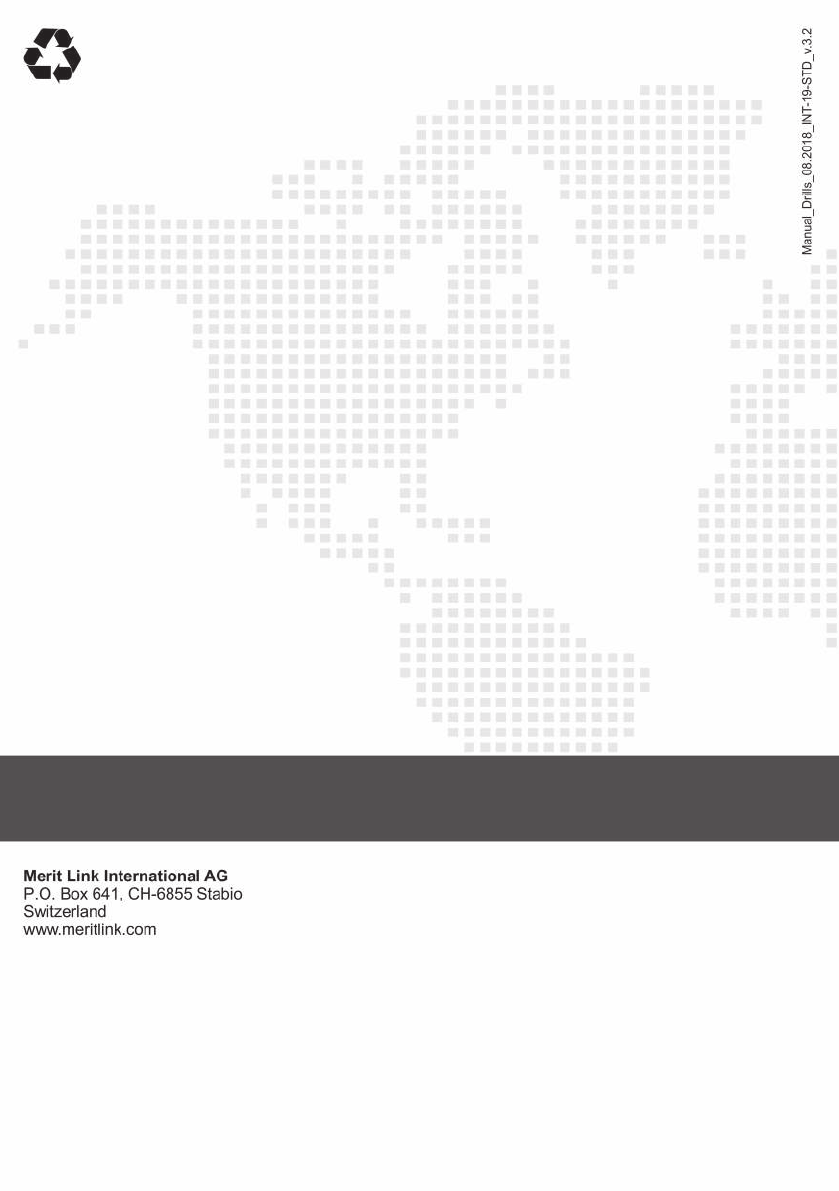 Manual_Drills_08.2018_INT-19-STD_v.3.2

Merit Link International AG
P.O. Box 641, CH-6855 Stabio
Switzerland
www.meritlink.com